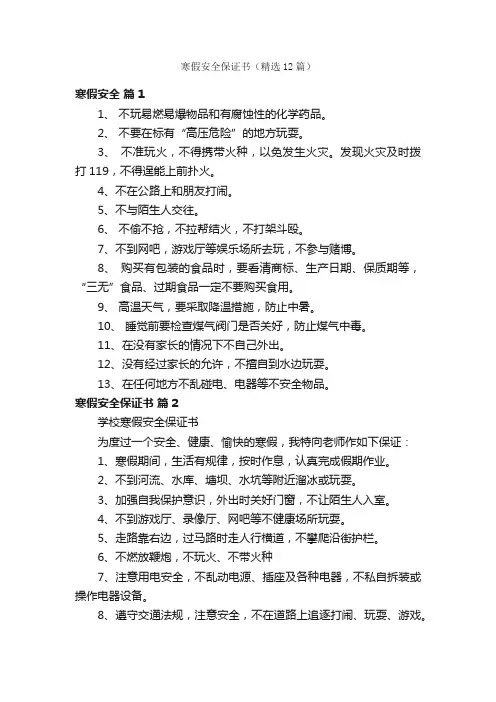 寒假安全保证书（精选12篇）

寒假安全 篇1

1、 不玩易燃易爆物品和有腐蚀性的化学药品。

2、 不要在标有“高压危险”的地方玩耍。

3、 不准玩火，不得携带火种，以免发生火灾。发现火灾及时拨打119，不得逞能上前扑火。

4、不在公路上和朋友打闹。

5、不与陌生人交往。

6、 不偷不抢，不拉帮结火，不打架斗殴。

7、不到网吧，游戏厅等娱乐场所去玩，不参与赌博。

8、 购买有包装的食品时，要看清商标、生产日期、保质期等，“三无”食品、过期食品一定不要购买食用。

9、 高温天气，要采取降温措施，防止中暑。

10、 睡觉前要检查煤气阀门是否关好，防止煤气中毒。

11、在没有家长的情况下不自己外出。

12、没有经过家长的允许，不擅自到水边玩耍。

13、在任何地方不乱碰电、电器等不安全物品。

寒假安全保证书 篇2

学校寒假安全保证书

为度过一个安全、健康、愉快的寒假，我特向老师作如下保证：

1、寒假期间，生活有规律，按时作息，认真完成假期作业。

2、不到河流、水库、塘坝、水坑等附近溜冰或玩耍。

3、加强自我保护意识，外出时关好门窗，不让陌生人入室。

4、不到游戏厅、录像厅、网吧等不健康场所玩耍。

5、走路靠右边，过马路时走人行横道，不攀爬沿街护栏。

6、不燃放鞭炮，不玩火、不带火种

7、注意用电安全，不乱动电源、插座及各种电器，不私自拆装或操作电器设备。

8、遵守交通法规，注意安全，不在道路上追逐打闹、玩耍、游戏。